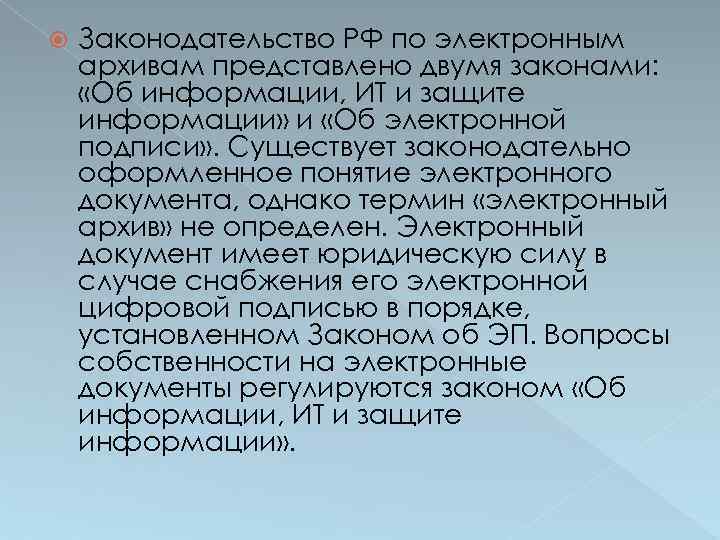 Законодательство РФ по электронным архивам представлено двумя законами: «Об информации, ИТ и защите информации» и «Об электронной подписи». Существует законодательно оформленное понятие электронного документа, однако термин «электронный архив» не определен. Электронный документ имеет юридическую силу в случае снабжения его электронной цифровой подписью в порядке, установленном Законом об ЭП. Вопросы собственности на электронные документы регулируются законом «Об информации, ИТ и защите информации».